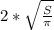 $2 * \sqrt{\frac{S}{\pi}}$